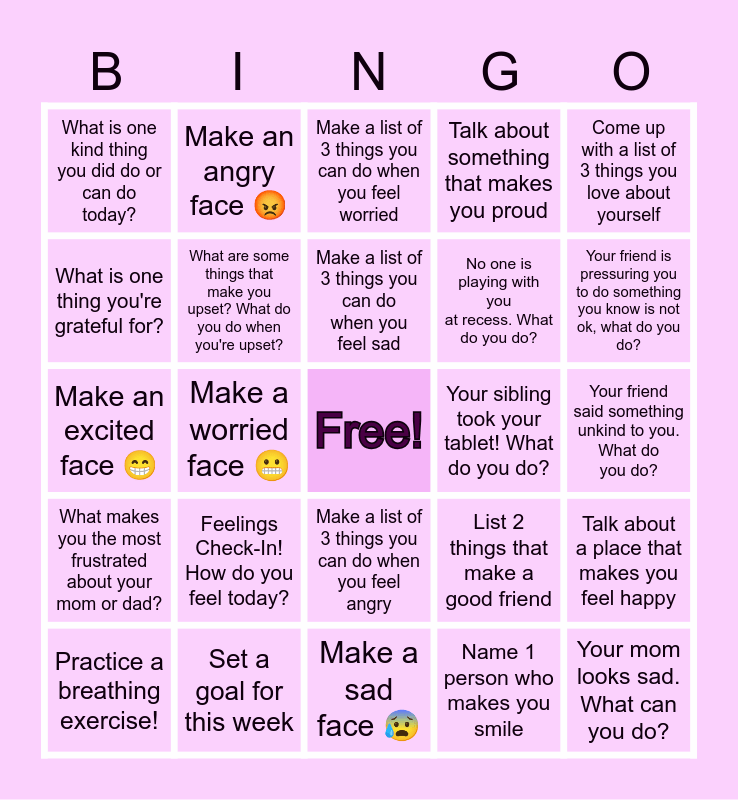 | B | I | N | G | O |
|---|---|---|---|---|
| What is one kind thing you did do or can do today? | Make an angry face 😡 | Make a list of 3 things you can do when you feel worried | Talk about something that makes you proud | Come up with a list of 3 things you love about yourself |
| What is one thing you're grateful for? | What are some things that make you upset? What do you do when you're upset? | Make a list of 3 things you can do when you feel sad | No one is playing with you at recess. What do you do? | Your friend is pressuring you to do something you know is not ok, what do you do? |
| Make an excited face 😁 | Make a worried face 😬 | Free! | Your sibling took your tablet! What do you do? | Your friend said something unkind to you. What do you do? |
| What makes you the most frustrated about your mom or dad? | Feelings Check-In! How do you feel today? | Make a list of 3 things you can do when you feel angry | List 2 things that make a good friend | Talk about a place that makes you feel happy |
| Practice a breathing exercise! | Set a goal for this week | Make a sad face 😰 | Name 1 person who makes you smile | Your mom looks sad. What can you do? |